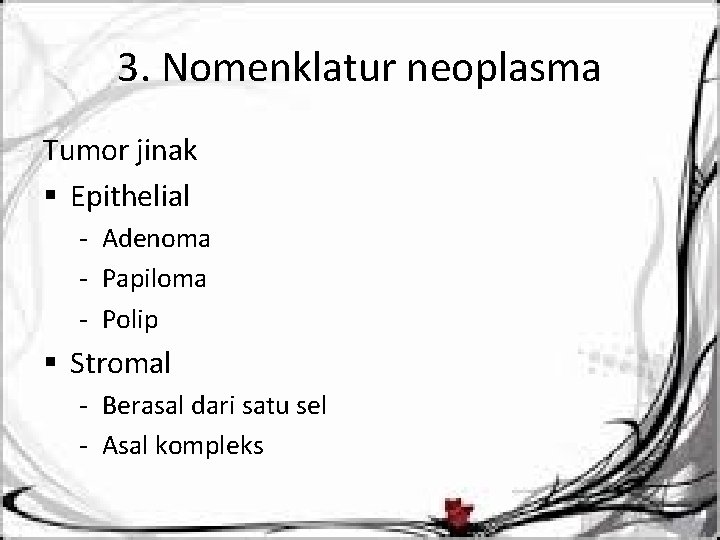 3. Nomenklatur neoplasma

Tumor jinak

▪ Epithelial

- Adenoma
- Papiloma
- Polip

▪ Stromal

- Berasal dari satu sel
- Asal kompleks